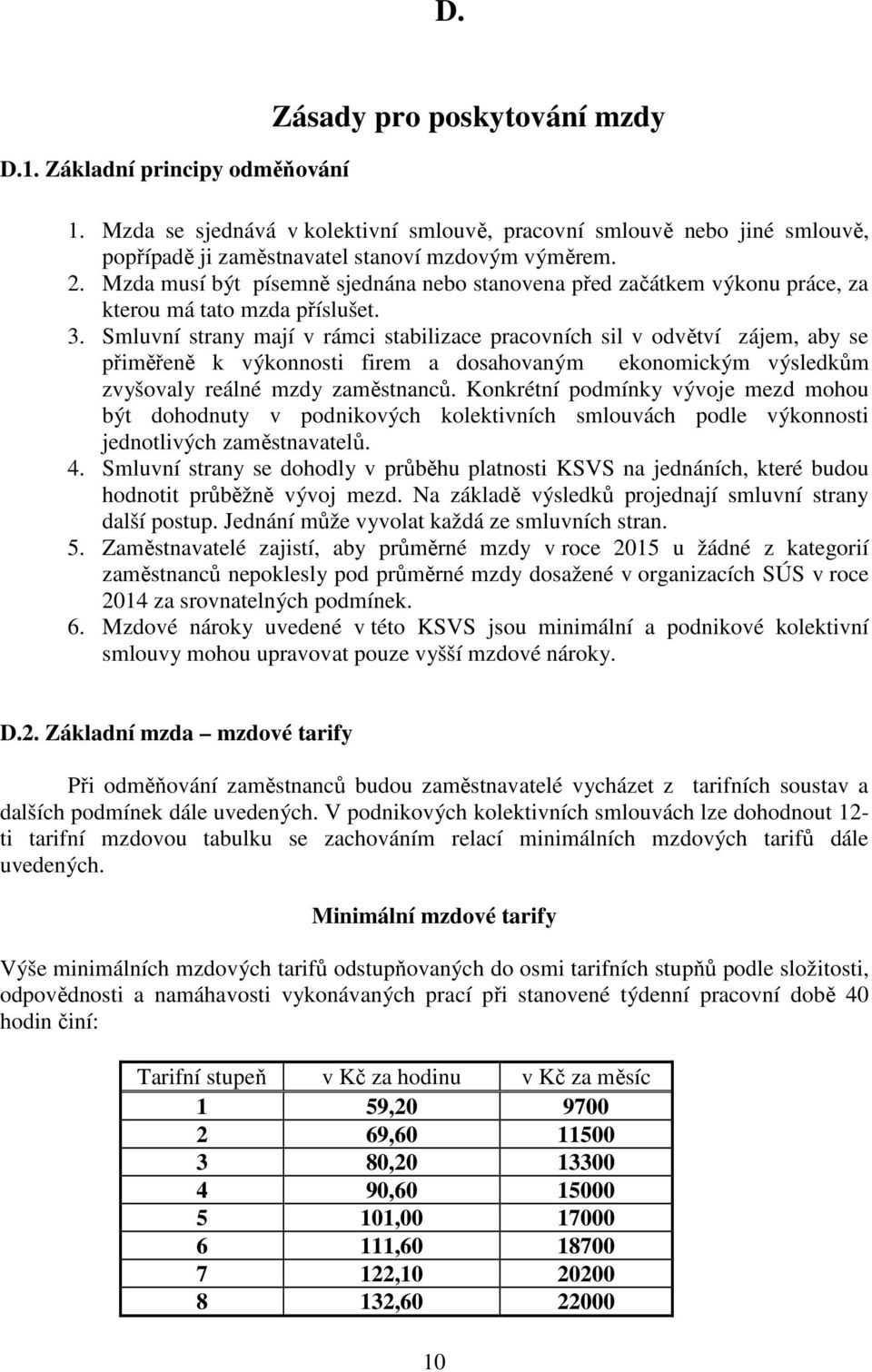 D.

Zásady pro poskytování mzdy

D.1. Základní principy odměňování

1. Mzda se sjednává v kolektivní smlouvě, pracovní smlouvě nebo jiné smlouvě, popřípadě ji zaměstnavatel stanoví mzdovým výměrem.
2. Mzda musí být písemně sjednána nebo stanovena před začátkem výkonu práce, za kterou má tato mzda příslušet.
3. Smluvní strany mají v rámci stabilizace pracovních sil v odvětví zájem, aby se přiměřeně k výkonnosti firem a dosahovaným ekonomickým výsledkům zvyšovaly reálné mzdy zaměstnanců. Konkrétní podmínky vývoje mezd mohou být dohodnuty v podnikových kolektivních smlouvách podle výkonnosti jednotlivých zaměstnavatelů.
4. Smluvní strany se dohodly v průběhu platnosti KSVS na jednáních, které budou hodnotit průběžně vývoj mezd. Na základě výsledků projednají smluvní strany další postup. Jednání může vyvolat každá ze smluvních stran.
5. Zaměstnavatelé zajistí, aby průměrné mzdy v roce 2015 u žádné z kategorií zaměstnanců nepoklesly pod průměrné mzdy dosažené v organizacích SÚS v roce 2014 za srovnatelných podmínek.
6. Mzdové nároky uvedené v této KSVS jsou minimální a podnikové kolektivní smlouvy mohou upravovat pouze vyšší mzdové nároky.

D.2. Základní mzda – mzdové tarify

Při odměňování zaměstnanců budou zaměstnavatelé vycházet z tarifních soustav a dalších podmínek dále uvedených. V podnikových kolektivních smlouvách lze dohodnout 12-ti tarifní mzdovou tabulku se zachováním relací minimálních mzdových tarifů dále uvedených.

Minimální mzdové tarify

Výše minimálních mzdových tarifů odstupňovaných do osmi tarifních stupňů podle složitosti, odpovědnosti a namáhavosti vykonávaných prací při stanovené týdenní pracovní době 40 hodin činí:

| Tarifní stupeň | v Kč za hodinu | v Kč za měsíc |
|---|---|---|
| 1 | 59,20 | 9700 |
| 2 | 69,60 | 11500 |
| 3 | 80,20 | 13300 |
| 4 | 90,60 | 15000 |
| 5 | 101,00 | 17000 |
| 6 | 111,60 | 18700 |
| 7 | 122,10 | 20200 |
| 8 | 132,60 | 22000 |

10